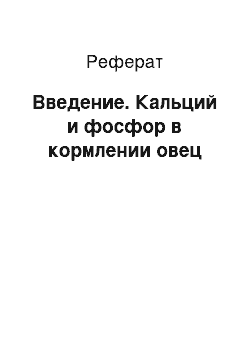 Реферат

Введение. Кальций и фосфор в кормлении овец